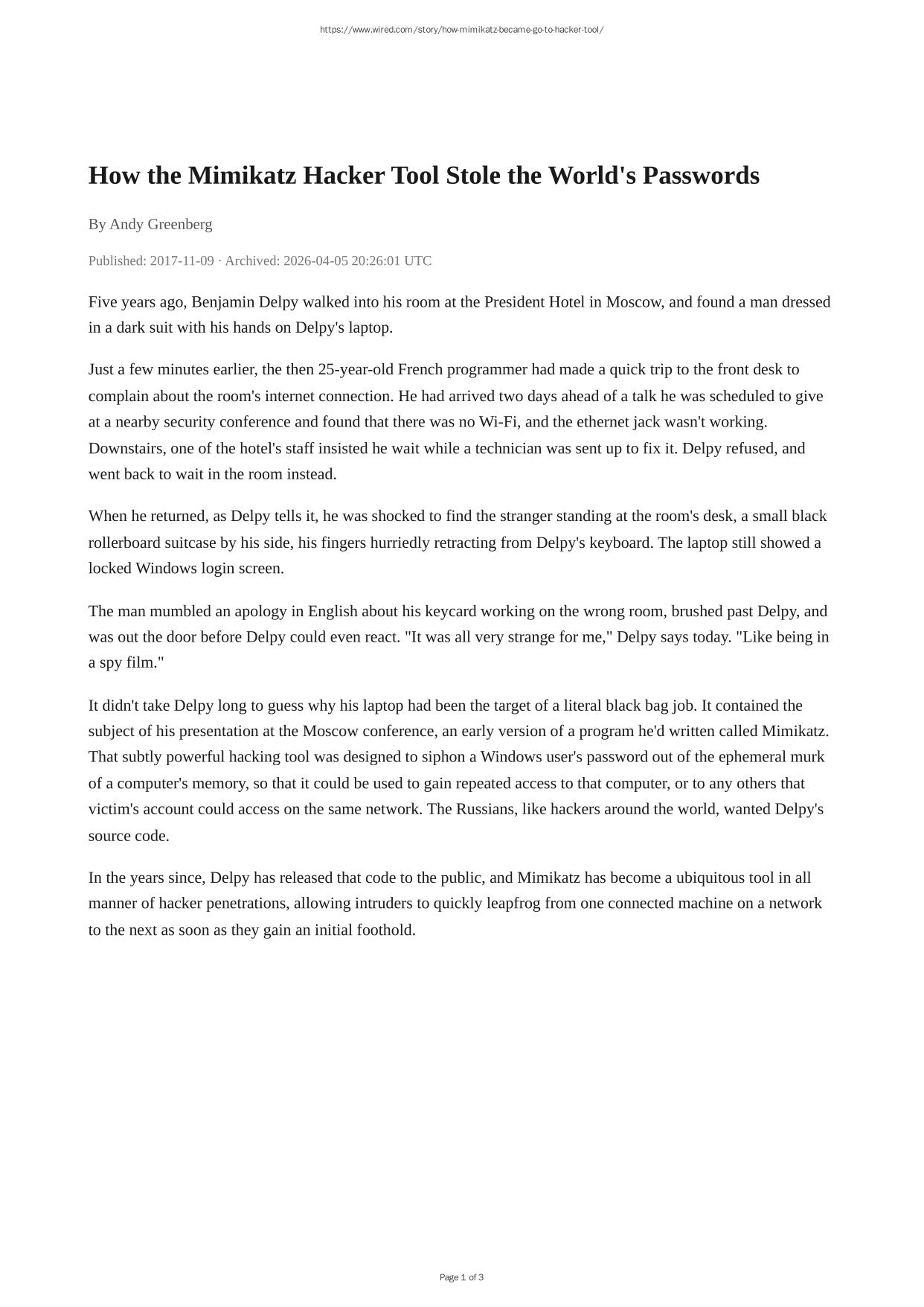 https://www.wired.com/story/how-mimikatz-became-go-to-hacker-tool/

How the Mimikatz Hacker Tool Stole the World's Passwords

By Andy Greenberg

Published: 2017-11-09 · Archived: 2026-04-05 20:26:01 UTC

Five years ago, Benjamin Delpy walked into his room at the President Hotel in Moscow, and found a man dressed in a dark suit with his hands on Delpy's laptop.

Just a few minutes earlier, the then 25-year-old French programmer had made a quick trip to the front desk to complain about the room's internet connection. He had arrived two days ahead of a talk he was scheduled to give at a nearby security conference and found that there was no Wi-Fi, and the ethernet jack wasn't working. Downstairs, one of the hotel's staff insisted he wait while a technician was sent up to fix it. Delpy refused, and went back to wait in the room instead.

When he returned, as Delpy tells it, he was shocked to find the stranger standing at the room's desk, a small black rollerboard suitcase by his side, his fingers hurriedly retracting from Delpy's keyboard. The laptop still showed a locked Windows login screen.

The man mumbled an apology in English about his keycard working on the wrong room, brushed past Delpy, and was out the door before Delpy could even react. "It was all very strange for me," Delpy says today. "Like being in a spy film."

It didn't take Delpy long to guess why his laptop had been the target of a literal black bag job. It contained the subject of his presentation at the Moscow conference, an early version of a program he'd written called Mimikatz. That subtly powerful hacking tool was designed to siphon a Windows user's password out of the ephemeral murk of a computer's memory, so that it could be used to gain repeated access to that computer, or to any others that victim's account could access on the same network. The Russians, like hackers around the world, wanted Delpy's source code.

In the years since, Delpy has released that code to the public, and Mimikatz has become a ubiquitous tool in all manner of hacker penetrations, allowing intruders to quickly leapfrog from one connected machine on a network to the next as soon as they gain an initial foothold.

Page 1 of 3